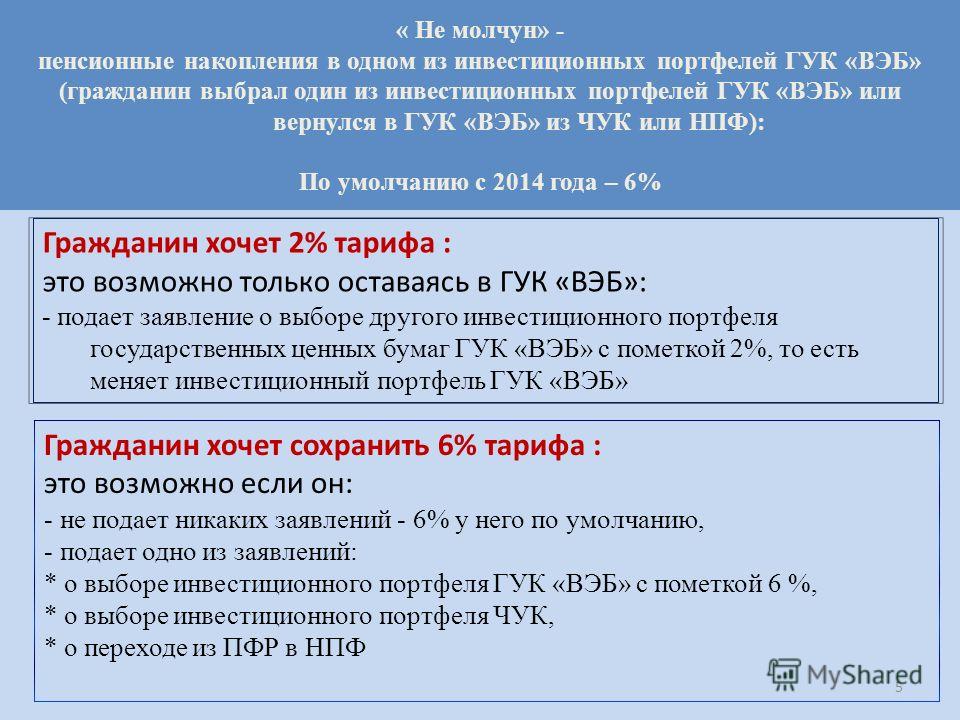 « Не молчун» -
пенсионные накопления в одном из инвестиционных портфелей ГУК «ВЭБ» (гражданин выбрал один из инвестиционных портфелей ГУК «ВЭБ» или вернулся в ГУК «ВЭБ» из ЧУК или НПФ):

По умолчанию с 2014 года – 6%

Гражданин хочет 2% тарифа :
это возможно только оставаясь в ГУК «ВЭБ»:
- подает заявление о выборе другого инвестиционного портфеля государственных ценных бумаг ГУК «ВЭБ» с пометкой 2%, то есть меняет инвестиционный портфель ГУК «ВЭБ»

Гражданин хочет сохранить 6% тарифа :
это возможно если он:
- не подает никаких заявлений - 6% у него по умолчанию,
- подает одно из заявлений:
* о выборе инвестиционного портфеля ГУК «ВЭБ» с пометкой 6 %,
* о выборе инвестиционного портфеля ЧУК,
* о переходе из ПФР в НПФ

MyShared
5